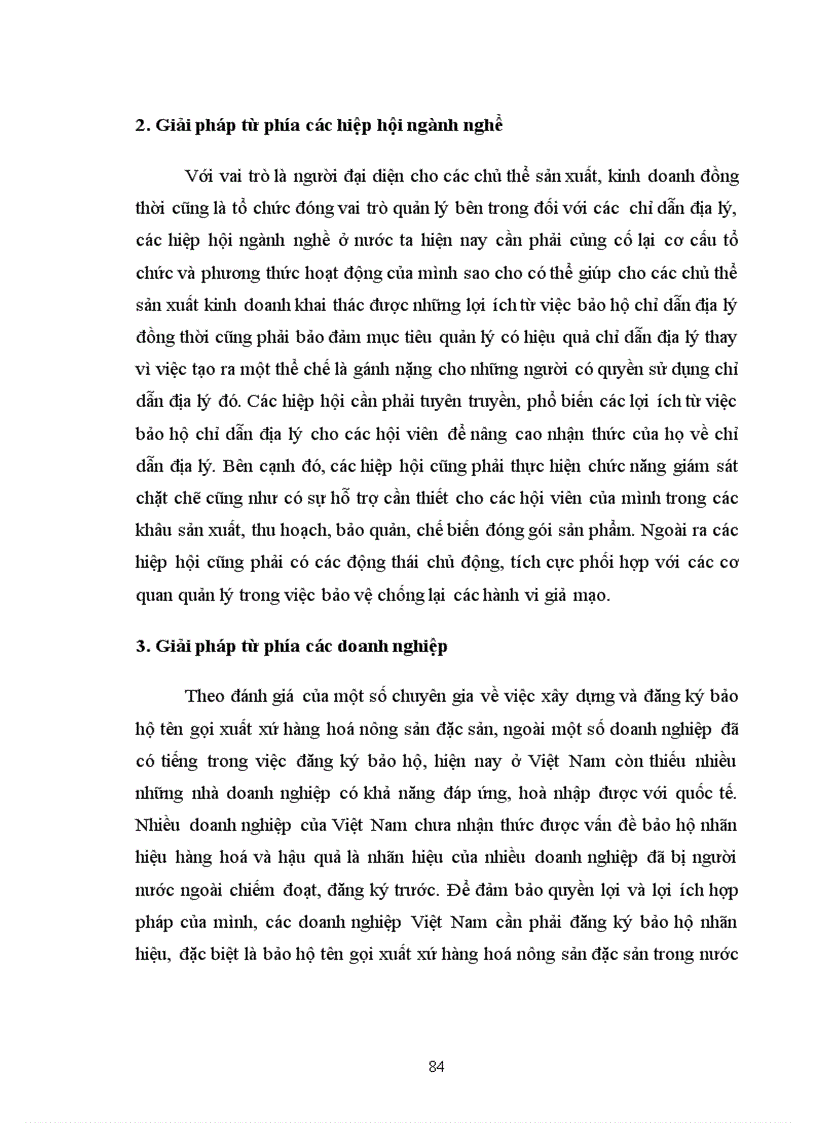 2. Giải pháp từ phía các hiệp hội ngành nghề

Với vai trò là người đại diện cho các chủ thể sản xuất, kinh doanh đồng thời cũng là tổ chức đóng vai trò quản lý bên trong đối với các chỉ dẫn địa lý, các hiệp hội ngành nghề ở nước ta hiện nay cần phải củng cố lại cơ cấu tổ chức và phương thức hoạt động của mình sao cho có thể giúp cho các chủ thể sản xuất kinh doanh khai thác được những lợi ích từ việc bảo hộ chỉ dẫn địa lý đồng thời cũng phải bảo đảm mục tiêu quản lý có hiệu quả chỉ dẫn địa lý thay vì việc tạo ra một thể chế là gánh nặng cho những người có quyền sử dụng chỉ dẫn địa lý đó. Các hiệp hội cần phải tuyên truyền, phổ biến các lợi ích từ việc bảo hộ chỉ dẫn địa lý cho các hội viên để nâng cao nhận thức của họ về chỉ dẫn địa lý. Bên cạnh đó, các hiệp hội cũng phải thực hiện chức năng giám sát chặt chẽ cũng như có sự hỗ trợ cần thiết cho các hội viên của mình trong các khâu sản xuất, thu hoạch, bảo quản, chế biến đóng gói sản phẩm. Ngoài ra các hiệp hội cũng phải có các động thái chủ động, tích cực phối hợp với các cơ quan quản lý trong việc bảo vệ chống lại các hành vi giả mạo.

3. Giải pháp từ phía các doanh nghiệp

Theo đánh giá của một số chuyên gia về việc xây dựng và đăng ký bảo hộ tên gọi xuất xứ hàng hoá nông sản đặc sản, ngoài một số doanh nghiệp đã có tiếng trong việc đăng ký bảo hộ, hiện nay ở Việt Nam còn thiếu nhiều những nhà doanh nghiệp có khả năng đáp ứng, hoà nhập được với quốc tế. Nhiều doanh nghiệp của Việt Nam chưa nhận thức được vấn đề bảo hộ nhãn hiệu hàng hoá và hậu quả là nhãn hiệu của nhiều doanh nghiệp đã bị người nước ngoài chiếm đoạt, đăng ký trước. Để đảm bảo quyền lợi và lợi ích hợp pháp của mình, các doanh nghiệp Việt Nam cần phải đăng ký bảo hộ nhãn hiệu, đặc biệt là bảo hộ tên gọi xuất xứ hàng hoá nông sản đặc sản trong nước

84